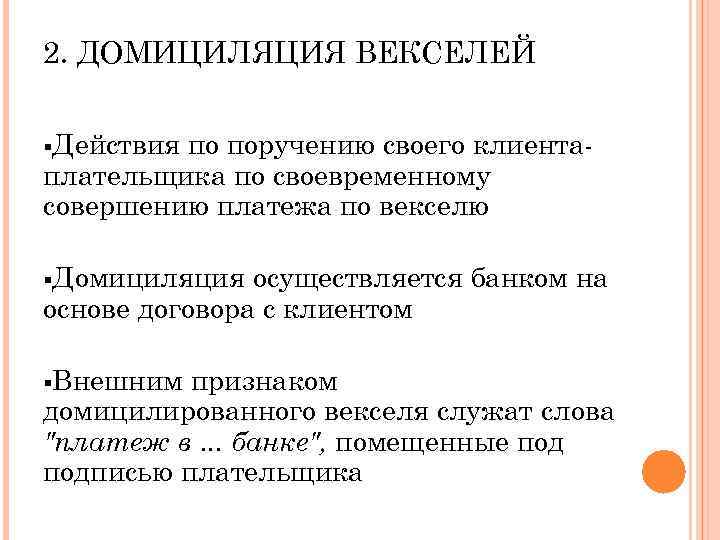 2. ДОМИЦИЛЯЦИЯ ВЕКСЕЛЕЙ

▪Действия по поручению своего клиента-плательщика по своевременному совершению платежа по векселю

▪Домициляция осуществляется банком на основе договора с клиентом

▪Внешним признаком домицилированного векселя служат слова "платеж в ... банке", помещенные под подписью плательщика